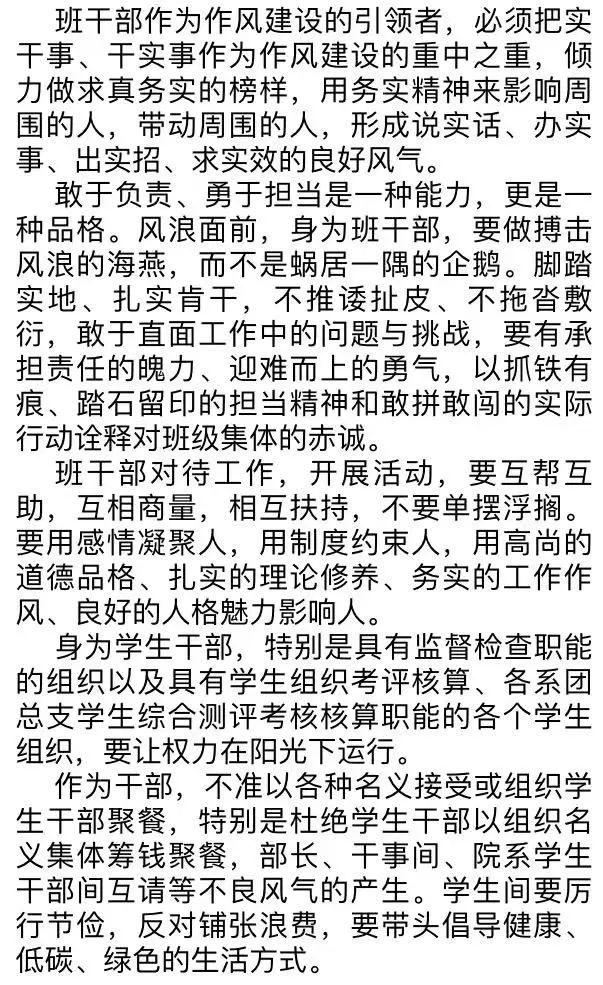 班干部作为作风建设的引领者，必须把实干事、干实事作为作风建设的重中之重，倾力做求真务实的榜样，用务实精神来影响周围的人，带动周围的人，形成说实话、办实事、出实招、求实效的良好风气。

敢于负责、勇于担当是一种能力，更是一种品格。风浪面前，身为班干部，要做搏击风浪的海燕，而不是蜗居一隅的企鹅。脚踏实地、扎实肯干，不推诿扯皮、不拖沓敷衍，敢于直面工作中的问题与挑战，要有承担责任的魄力、迎难而上的勇气，以抓铁有痕、踏石留印的担当精神和敢拼敢闯的实际行动诠释对班级集体的赤诚。

班干部对待工作，开展活动，要互帮互助，互相商量，相互扶持，不要单摆浮搁。要用感情凝聚人，用制度约束人，用高尚的道德品格、扎实的理论修养、务实的工作作风、良好的人格魅力影响人。

身为学生干部，特别是具有监督检查职能的组织以及具有学生组织考评核算、各系团总支学生综合测评考核核算职能的各个学生组织，要让权力在阳光下运行。

作为干部，不准以各种名义接受或组织学生干部聚餐，特别是杜绝学生干部以组织名义集体筹钱聚餐，部长、干事间、院系学生干部间互请等不良风气的产生。学生间要厉行节俭，反对铺张浪费，要带头倡导健康、低碳、绿色的生活方式。